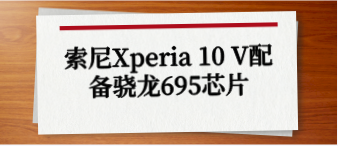 索尼Xperia 10 V配备骁龙695芯片